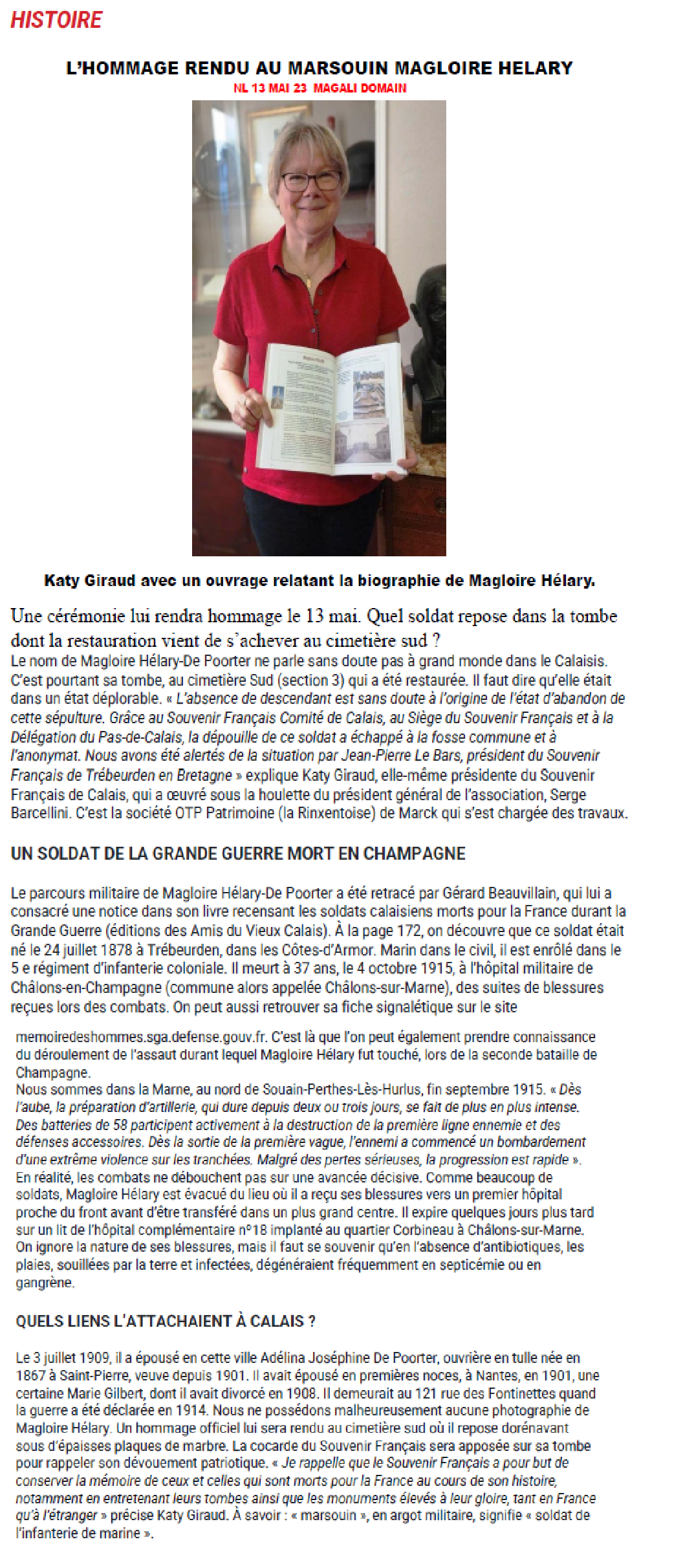 HISTOIRE

L'HOMMAGE RENDU AU MARSOUIN MAGLOIRE HELARY

NL 13 MAI 23 MAGALI DOMAIN

Katy Giraud avec un ouvrage relatant la biographie de Magloire Hélary.

Une cérémonie lui rendra hommage le 13 mai. Quel soldat repose dans la tombe dont la restauration vient de s'achever au cimetière sud ?
Le nom de Magloire Hélary-De Poorter ne parle sans doute pas à grand monde dans le Calaisis. C'est pourtant sa tombe, au cimetière Sud (section 3) qui a été restaurée. Il faut dire qu'elle était dans un état déplorable. « L'absence de descendant est sans doute à l'origine de l'état d'abandon de cette sépulture. Grâce au Souvenir Français Comité de Calais, au Siège du Souvenir Français et à la Délégation du Pas-de-Calais, la dépouille de ce soldat a échappé à la fosse commune et à l'anonymat. Nous avons été alertés de la situation par Jean-Pierre Le Bars, président du Souvenir Français de Trébeurden en Bretagne » explique Katy Giraud, elle-même présidente du Souvenir Français de Calais, qui a œuvré sous la houlette du président général de l'association, Serge Barcellini. C'est la société OTP Patrimoine (la Rinxentoise) de Marck qui s'est chargée des travaux.

UN SOLDAT DE LA GRANDE GUERRE MORT EN CHAMPAGNE

Le parcours militaire de Magloire Hélary-De Poorter a été retracé par Gérard Beauvillain, qui lui a consacré une notice dans son livre recensant les soldats calaisiens morts pour la France durant la Grande Guerre (éditions des Amis du Vieux Calais). À la page 172, on découvre que ce soldat était né le 24 juillet 1878 à Trébeurden, dans les Côtes-d'Armor. Marin dans le civil, il est enrôlé dans le 5 e régiment d'infanterie coloniale. Il meurt à 37 ans, le 4 octobre 1915, à l'hôpital militaire de Châlons-en-Champagne (commune alors appelée Châlons-sur-Marne), des suites de blessures reçues lors des combats. On peut aussi retrouver sa fiche signalétique sur le site

memoiredeshommes.sga.defense.gouv.fr. C'est là que l'on peut également prendre connaissance du déroulement de l'assaut durant lequel Magloire Hélary fut touché, lors de la seconde bataille de Champagne.
Nous sommes dans la Marne, au nord de Souain-Perthes-Lès-Hurlus, fin septembre 1915. « Dès l'aube, la préparation d'artillerie, qui dure depuis deux ou trois jours, se fait de plus en plus intense. Des batteries de 58 participent activement à la destruction de la première ligne ennemie et des défenses accessoires. Dès la sortie de la première vague, l'ennemi a commencé un bombardement d'une extrême violence sur les tranchées. Malgré des pertes sérieuses, la progression est rapide ». En réalité, les combats ne débouchent pas sur une avancée décisive. Comme beaucoup de soldats, Magloire Hélary est évacué du lieu où il a reçu ses blessures vers un premier hôpital proche du front avant d'être transféré dans un plus grand centre. Il expire quelques jours plus tard sur un lit de l'hôpital complémentaire n°18 implanté au quartier Corbineau à Châlons-sur-Marne. On ignore la nature de ses blessures, mais il faut se souvenir qu'en l'absence d'antibiotiques, les plaies, souillées par la terre et infectées, dégénéraient fréquemment en septicémie ou en gangrène.

QUELS LIENS L'ATTACHAIENT À CALAIS ?

Le 3 juillet 1909, il a épousé en cette ville Adélina Joséphine De Poorter, ouvrière en tulle née en 1867 à Saint-Pierre, veuve depuis 1901. Il avait épousé en premières noces, à Nantes, en 1901, une certaine Marie Gilbert, dont il avait divorcé en 1908. Il demeurait au 121 rue des Fontinettes quand la guerre a été déclarée en 1914. Nous ne possédons malheureusement aucune photographie de Magloire Hélary. Un hommage officiel lui sera rendu au cimetière sud où il repose dorénavant sous d'épaisses plaques de marbre. La cocarde du Souvenir Français sera apposée sur sa tombe pour rappeler son dévouement patriotique. « Je rappelle que le Souvenir Français a pour but de conserver la mémoire de ceux et celles qui sont morts pour la France au cours de son histoire, notamment en entretenant leurs tombes ainsi que les monuments élevés à leur gloire, tant en France qu'à l'étranger » précise Katy Giraud. À savoir : « marsouin », en argot militaire, signifie « soldat de l'infanterie de marine ».